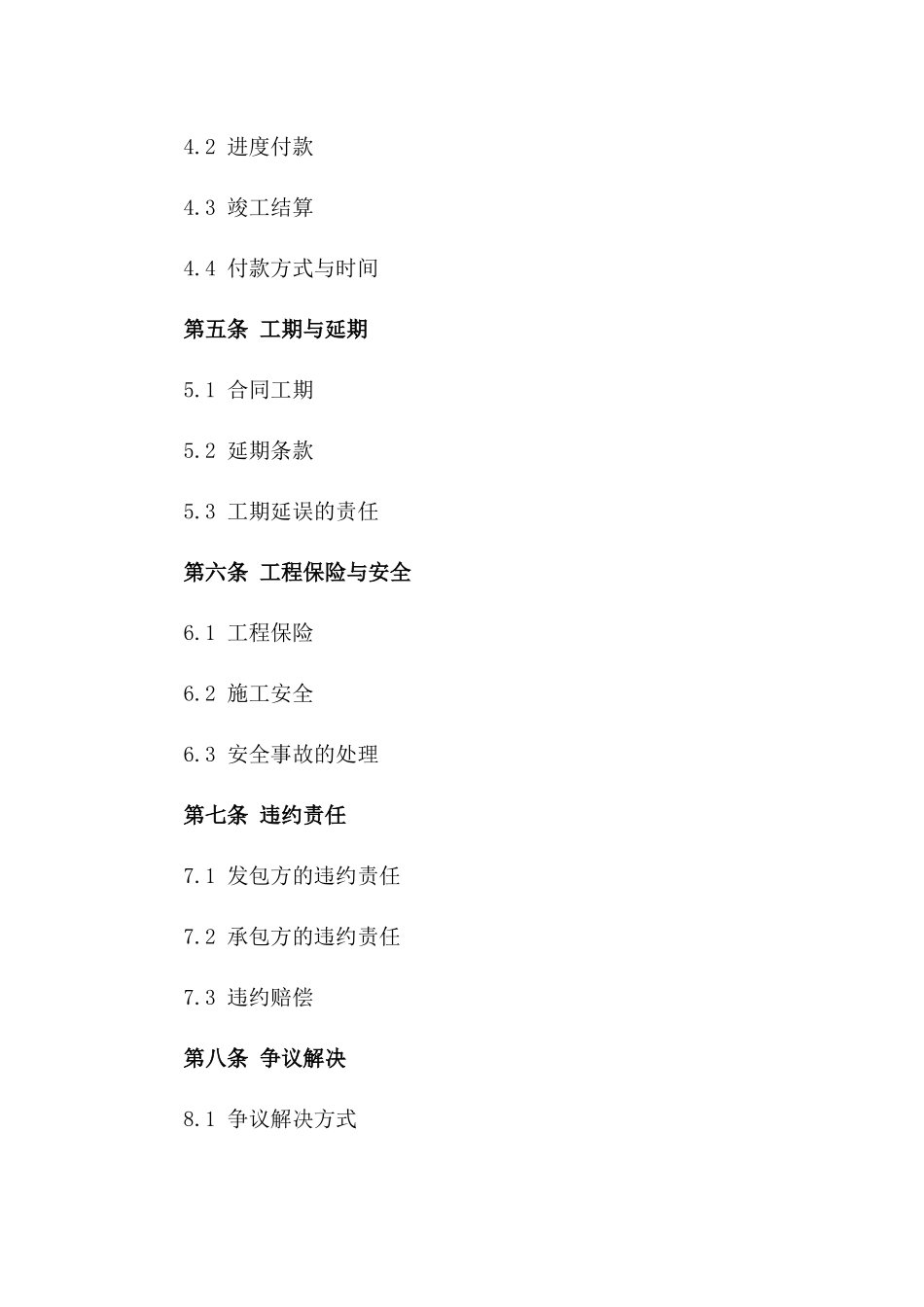 4.2 进度付款

4.3 竣工结算

4.4 付款方式与时间

第五条 工期与延期

5.1 合同工期

5.2 延期条款

5.3 工期延误的责任

第六条 工程保险与安全

6.1 工程保险

6.2 施工安全

6.3 安全事故的处理

第七条 违约责任

7.1 发包方的违约责任

7.2 承包方的违约责任

7.3 违约赔偿

第八条 争议解决

8.1 争议解决方式